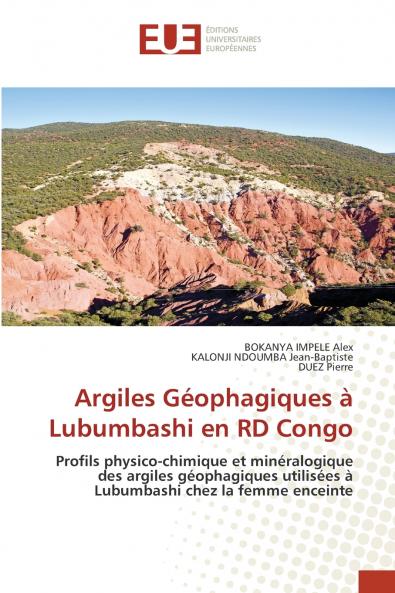 EUE ÉDITIONS UNIVERSITAIRES EUROPÉENNES

BOKANYA IMPELE Alex
KALONJI NDOUMBA Jean-Baptiste
DUEZ Pierre

Argiles Géophagiques à Lubumbashi en RD Congo

Profils physico-chimique et minéralogique des argiles géophagiques utilisées à Lubumbashi chez la femme enceinte